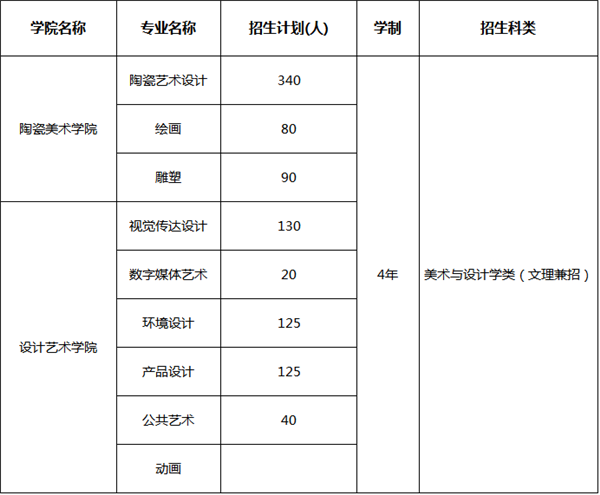 | 学院名称 | 专业名称 | 招生计划(人) | 学制 | 招生科类 |
|---|---|---|---|---|
| 陶瓷美术学院 | 陶瓷艺术设计 | 340 | 4年 | 美术与设计学类（文理兼招） |
|  | 绘画 | 80 |  |  |
|  | 雕塑 | 90 |  |  |
| 设计艺术学院 | 视觉传达设计 | 130 |  |  |
|  | 数字媒体艺术 | 20 |  |  |
|  | 环境设计 | 125 |  |  |
|  | 产品设计 | 125 |  |  |
|  | 公共艺术 | 40 |  |  |
|  | 动画 |  |  |  |